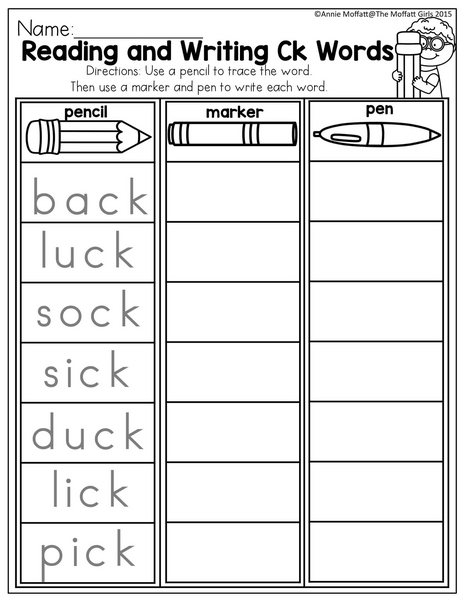 ©Annie Moffatt@The Moffatt Girls 2015

Name:____

Reading and Writing Ck Words

Directions: Use a pencil to trace the word. Then use a marker and pen to write each word.

| pencil | marker | pen |
|---|---|---|
| back | | |
| luck | | |
| sock | | |
| sick | | |
| duck | | |
| lick | | |
| pick | | |